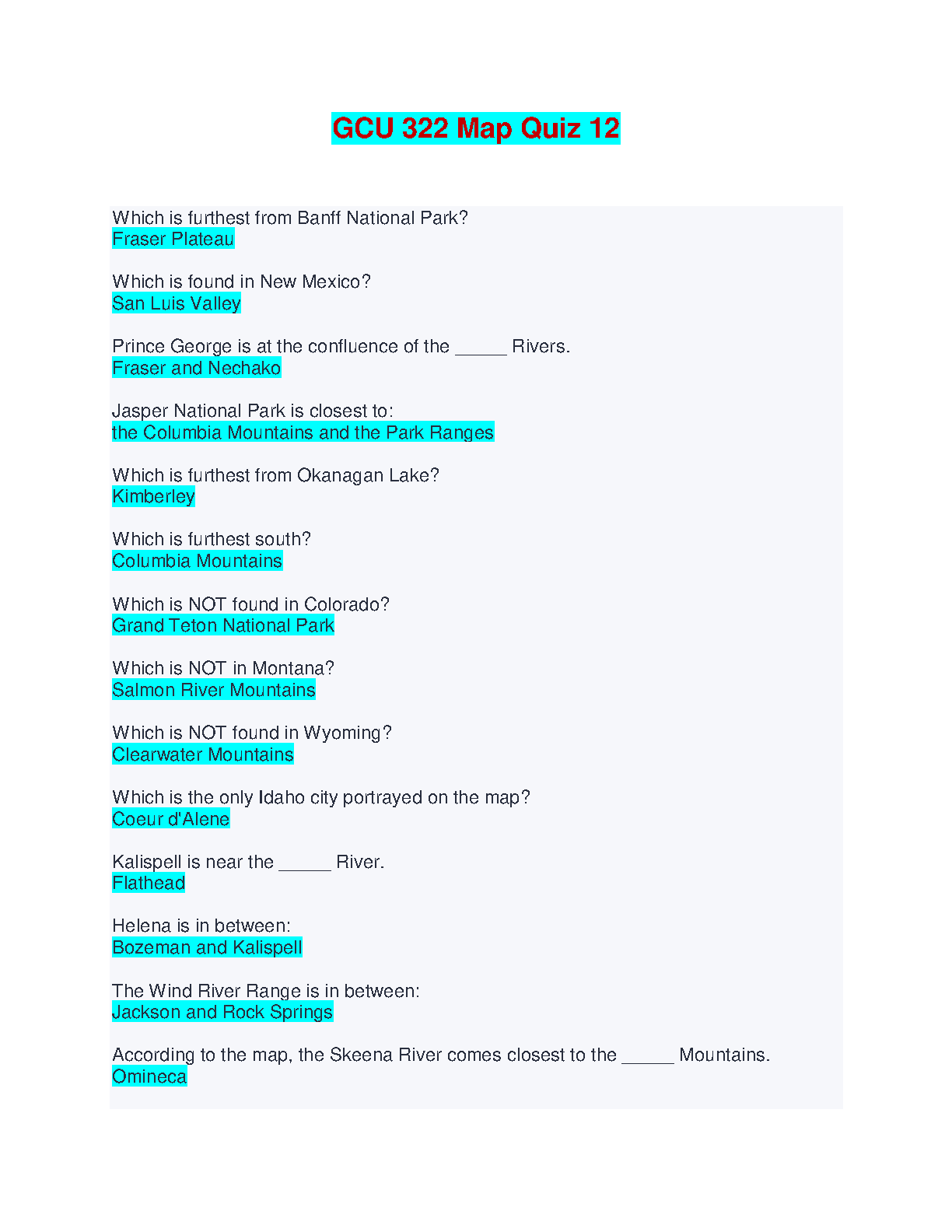 GCU 322 Map Quiz 12

Which is furthest from Banff National Park?
Fraser Plateau

Which is found in New Mexico?
San Luis Valley

Prince George is at the confluence of the _____ Rivers.
Fraser and Nechako

Jasper National Park is closest to:
the Columbia Mountains and the Park Ranges

Which is furthest from Okanagan Lake?
Kimberley

Which is furthest south?
Columbia Mountains

Which is NOT found in Colorado?
Grand Teton National Park

Which is NOT in Montana?
Salmon River Mountains

Which is NOT found in Wyoming?
Clearwater Mountains

Which is the only Idaho city portrayed on the map?
Coeur d'Alene

Kalispell is near the _____ River.
Flathead

Helena is in between:
Bozeman and Kalispell

The Wind River Range is in between:
Jackson and Rock Springs

According to the map, the Skeena River comes closest to the _____ Mountains.
Omineca